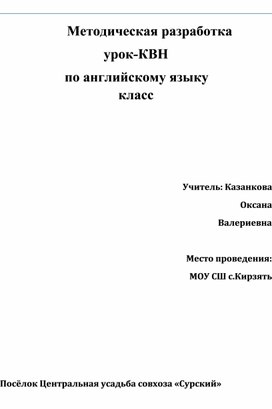 Методическая разработка

урок-КВН

по английскому языку

класс

Учитель: Казанкова

Оксана

Валериевна

Место проведения:

МОУ СШ с.Кирзять

Посёлок Центральная усадьба совхоза «Сурский»